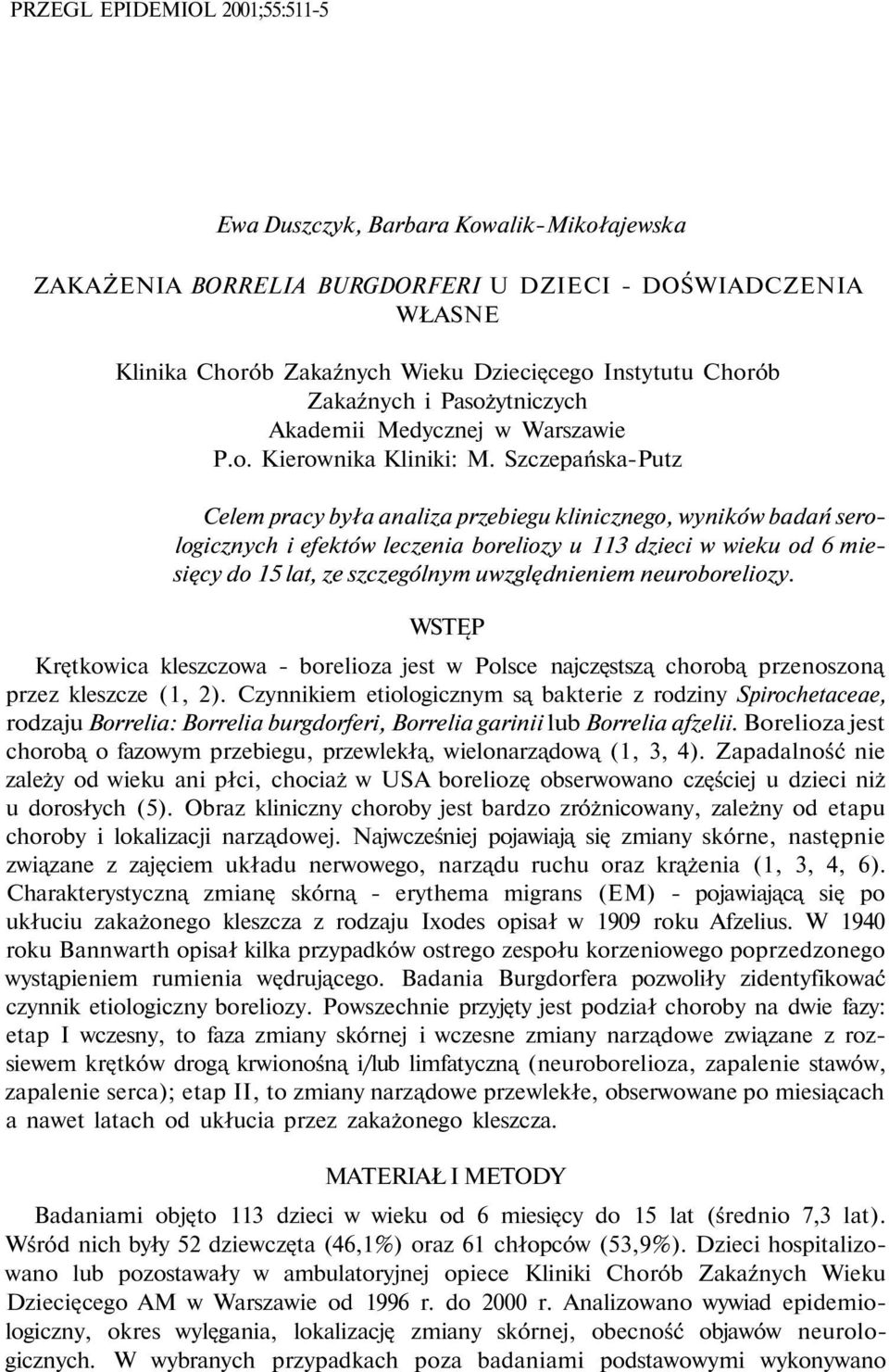 PRZEGL EPIDEMIOL 2001;55:511-5

Ewa Duszczyk, Barbara Kowalik-Mikołajewska

ZAKAŻENIA BORRELIA BURGDORFERI U DZIECI - DOŚWIADCZENIA WŁASNE

Klinika Chorób Zakaźnych Wieku Dziecięcego Instytutu Chorób Zakaźnych i Pasożytniczych Akademii Medycznej w Warszawie P.o. Kierownika Kliniki: M. Szczepańska-Putz

Celem pracy była analiza przebiegu klinicznego, wyników badań serologicznych i efektów leczenia boreliozy u 113 dzieci w wieku od 6 miesięcy do 15 lat, ze szczególnym uwzględnieniem neuroboreliozy.

WSTĘP

Krętkowica kleszczowa - borelioza jest w Polsce najczęstszą chorobą przenoszoną przez kleszcze (1, 2). Czynnikiem etiologicznym są bakterie z rodziny Spirochetaceae, rodzaju Borrelia: Borrelia burgdorferi, Borrelia garinii lub Borrelia afzelii. Borelioza jest chorobą o fazowym przebiegu, przewlekłą, wielonarządową (1, 3, 4). Zapadalność nie zależy od wieku ani płci, chociaż w USA boreliozę obserwowano częściej u dzieci niż u dorosłych (5). Obraz kliniczny choroby jest bardzo zróżnicowany, zależny od etapu choroby i lokalizacji narządowej. Najwcześniej pojawiają się zmiany skórne, następnie związane z zajęciem układu nerwowego, narządu ruchu oraz krążenia (1, 3, 4, 6). Charakterystyczną zmianę skórną - erythema migrans (EM) - pojawiającą się po ukłuciu zakażonego kleszcza z rodzaju Ixodes opisał w 1909 roku Afzelius. W 1940 roku Bannwarth opisał kilka przypadków ostrego zespołu korzeniowego poprzedzonego wystąpieniem rumienia wędrującego. Badania Burgdorfera pozwoliły zidentyfikować czynnik etiologiczny boreliozy. Powszechnie przyjęty jest podział choroby na dwie fazy: etap I wczesny, to faza zmiany skórnej i wczesne zmiany narządowe związane z rozsiewem krętków drogą krwionośną i/lub limfatyczną (neuroborelioza, zapalenie stawów, zapalenie serca); etap II, to zmiany narządowe przewlekłe, obserwowane po miesiącach a nawet latach od ukłucia przez zakażonego kleszcza.

MATERIAŁ I METODY

Badaniami objęto 113 dzieci w wieku od 6 miesięcy do 15 lat (średnio 7,3 lat). Wśród nich były 52 dziewczęta (46,1%) oraz 61 chłopców (53,9%). Dzieci hospitalizowano lub pozostawały w ambulatoryjnej opiece Kliniki Chorób Zakaźnych Wieku Dziecięcego AM w Warszawie od 1996 r. do 2000 r. Analizowano wywiad epidemiologiczny, okres wylęgania, lokalizację zmiany skórnej, obecność objawów neurologicznych. W wybranych przypadkach poza badaniami podstawowymi wykonywano